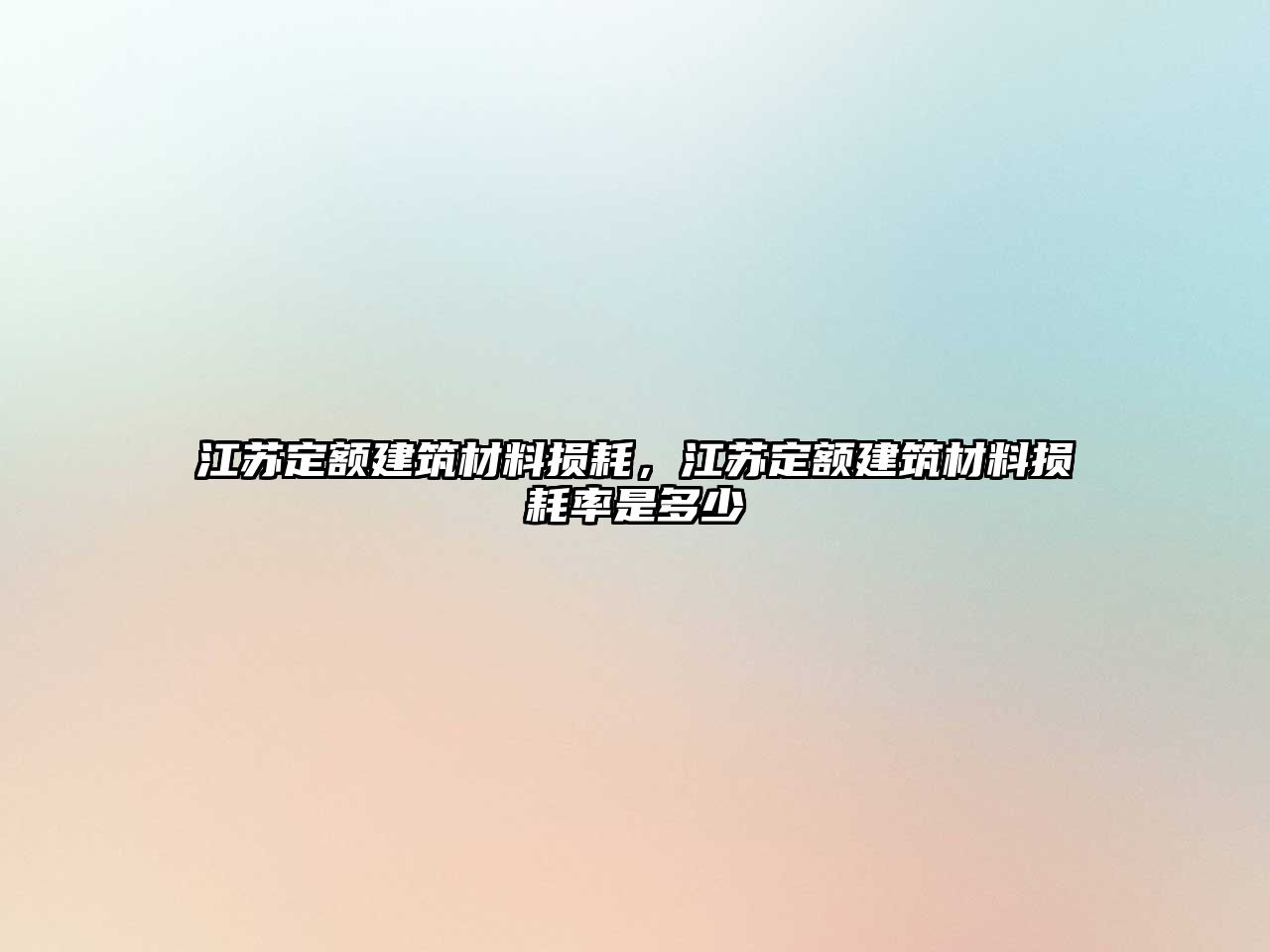 江苏定额建筑材料损耗，江苏定额建筑材料损耗率是多少